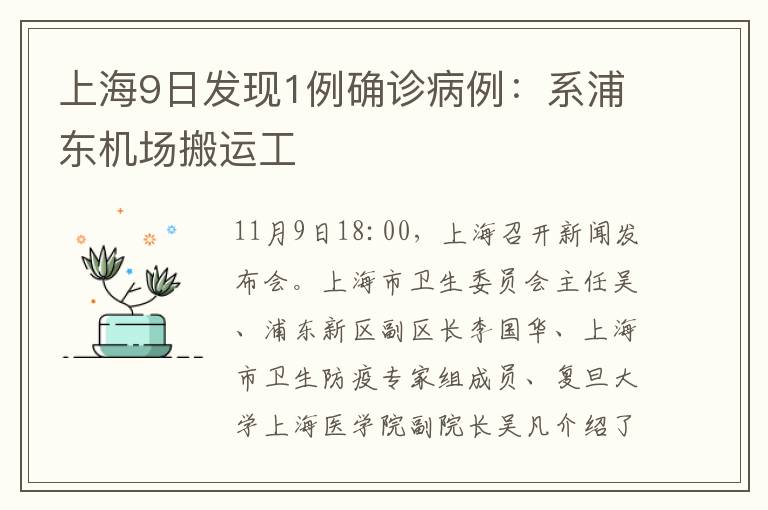 上海9日发现1例确诊病例：系浦东机场搬运工

11月9日18:00，上海召开新闻发布会。上海市卫生委员会主任吴、浦东新区副区长李国华、上海市卫生防疫专家组成员、复旦大学上海医学院副院长吴凡介绍了